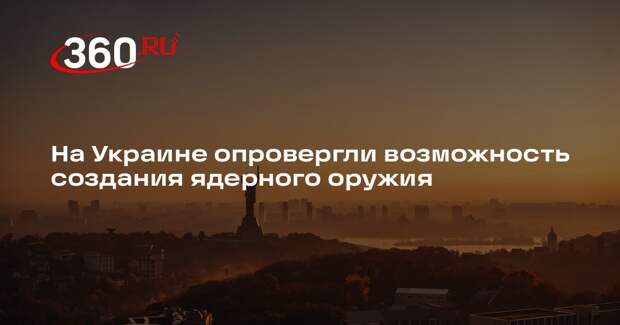 360.RU

На Украине опровергли возможность создания ядерного оружия